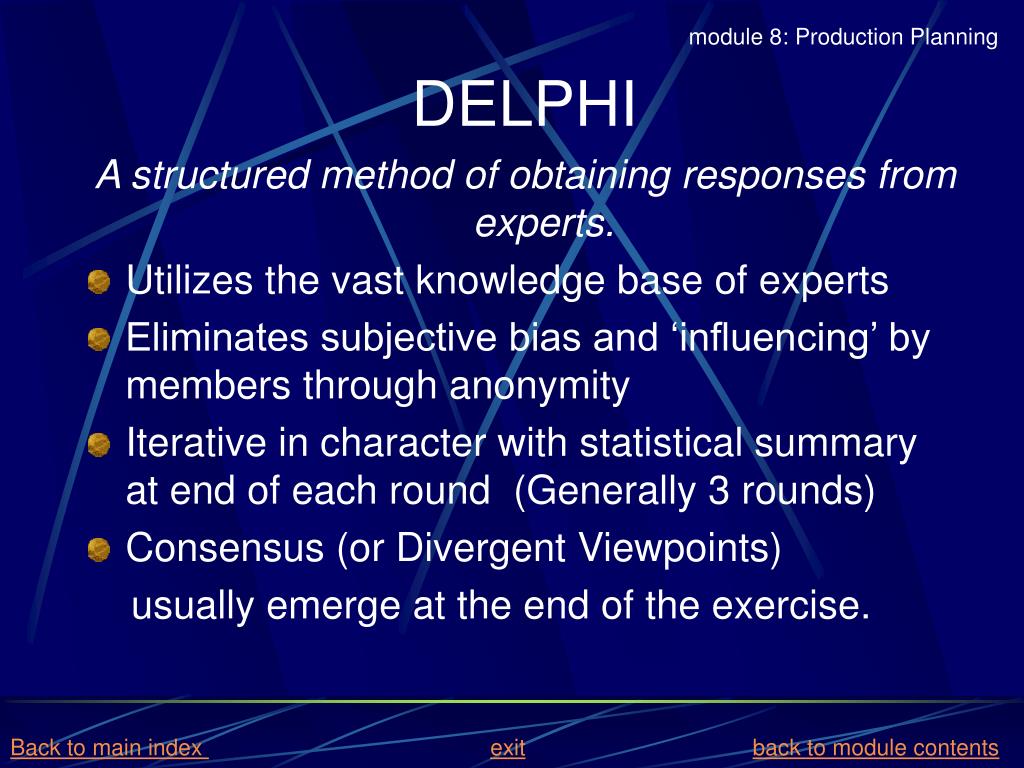 module 8: Production Planning

DELPHI

A structured method of obtaining responses from experts.

Utilizes the vast knowledge base of experts

Eliminates subjective bias and ‘influencing’ by members through anonymity

Iterative in character with statistical summary at end of each round (Generally 3 rounds)

Consensus (or Divergent Viewpoints)

usually emerge at the end of the exercise.

Back to main index exit back to module contents